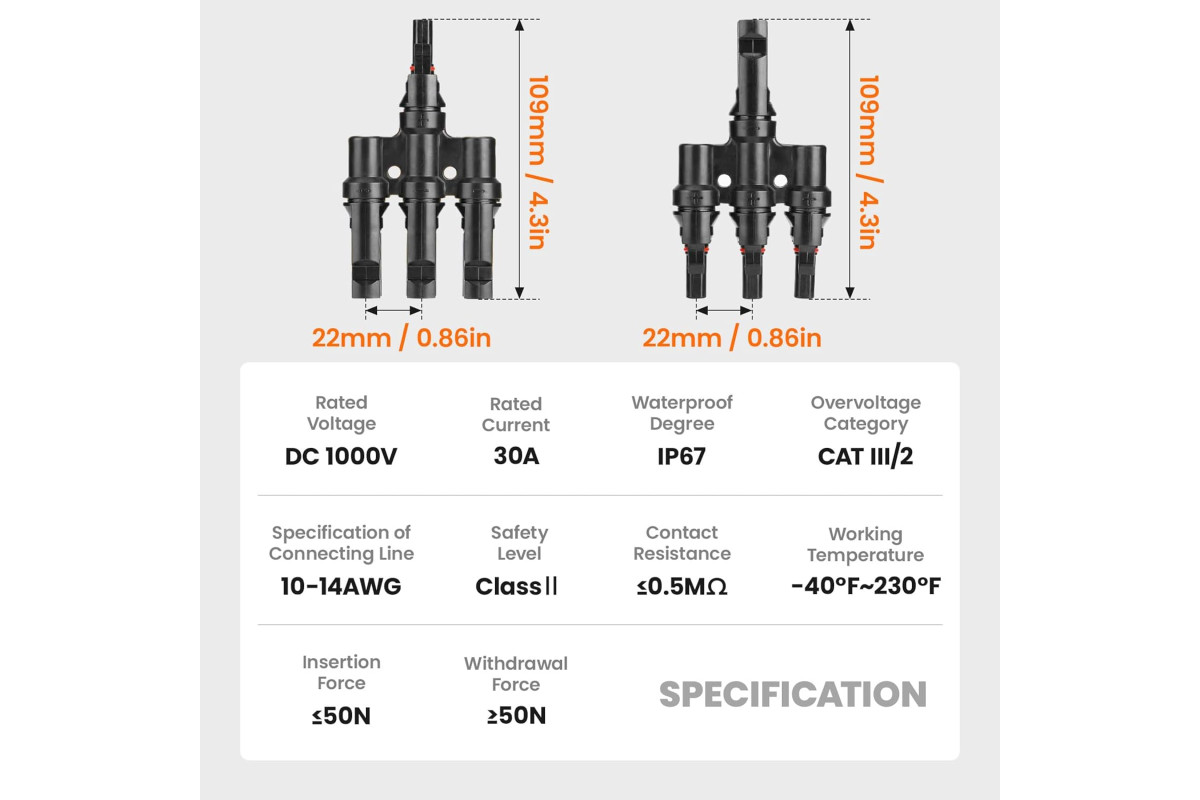 109mm / 4.3in

22mm / 0.86in

109mm / 4.3in

22mm / 0.86in

Rated Voltage
DC 1000V

Rated Current
30A

Waterproof Degree
IP67

Overvoltage Category
CAT III/2

Specification of Connecting Line
10-14AWG

Safety Level
Class II

Contact Resistance
≤0.5MΩ

Working Temperature
-40°F~230°F

Insertion Force
≤50N

Withdrawal Force
≥50N

SPECIFICATION